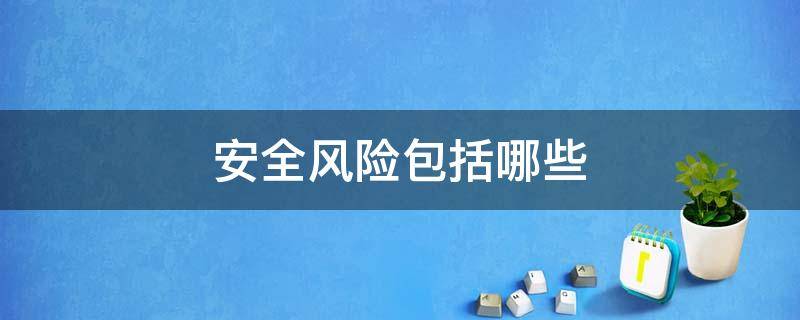 安全风险包括哪些